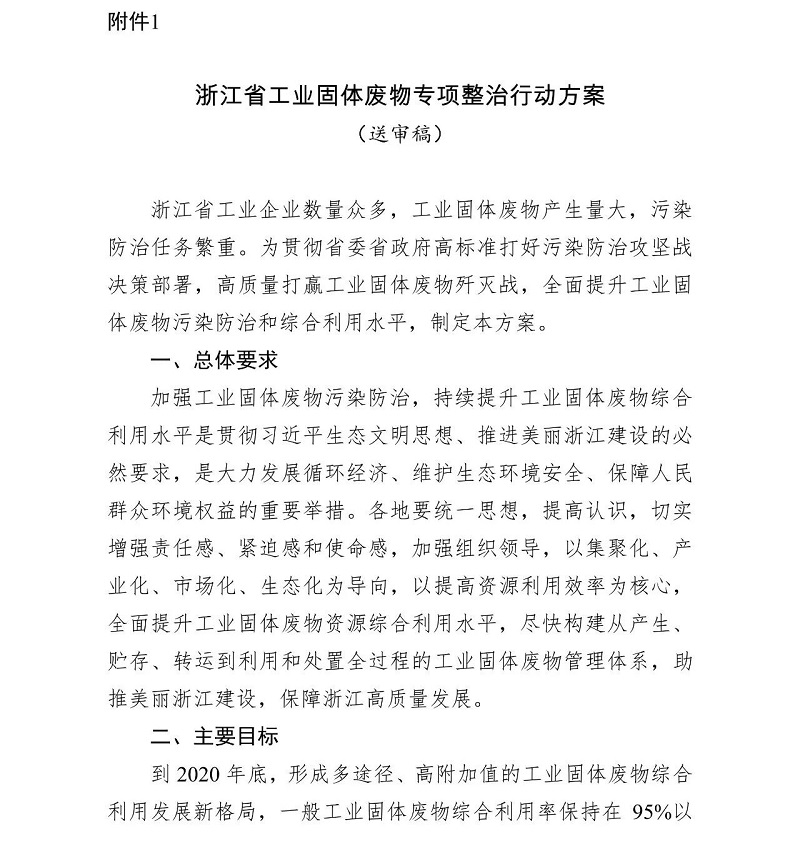 附件1

浙江省工业固体废物专项整治行动方案
（送审稿）

浙江省工业企业数量众多，工业固体废物产生量大，污染防治任务繁重。为贯彻省委省政府高标准打好污染防治攻坚战决策部署，高质量打赢工业固体废物歼灭战，全面提升工业固体废物污染防治和综合利用水平，制定本方案。

一、总体要求

加强工业固体废物污染防治，持续提升工业固体废物综合利用水平是贯彻习近平生态文明思想、推进美丽浙江建设的必然要求，是大力发展循环经济、维护生态环境安全、保障人民群众环境权益的重要举措。各地要统一思想，提高认识，切实增强责任感、紧迫感和使命感，加强组织领导，以集聚化、产业化、市场化、生态化为导向，以提高资源利用效率为核心，全面提升工业固体废物资源综合利用水平，尽快构建从产生、贮存、转运到利用和处置全过程的工业固体废物管理体系，助推美丽浙江建设，保障浙江高质量发展。

二、主要目标

到 2020 年底，形成多途径、高附加值的工业固体废物综合利用发展新格局，一般工业固体废物综合利用率保持在 95%以